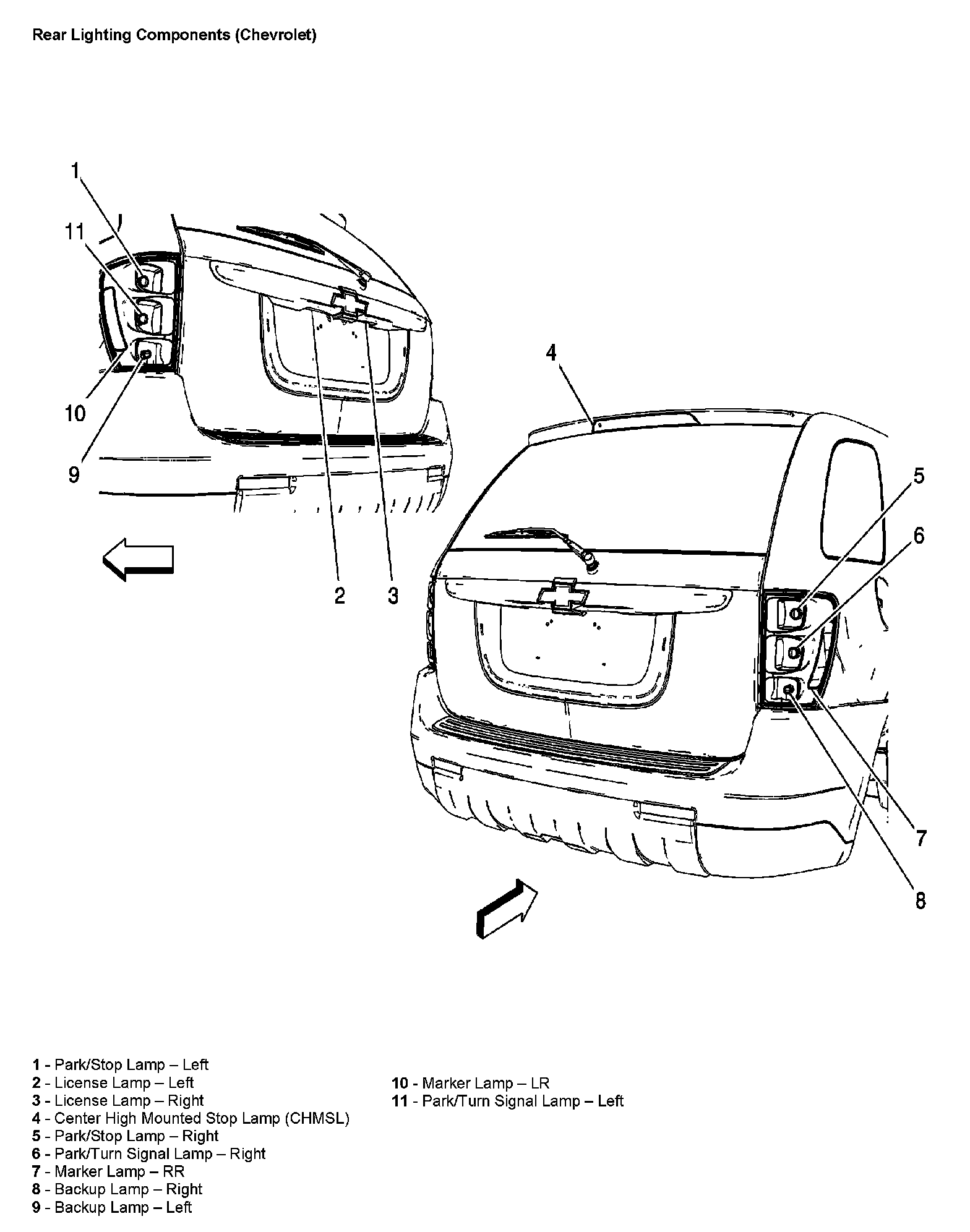 Rear Lighting Components (Chevrolet)

1

11

10

9

2

3

4

5

6

7

8

1 - Park/Stop Lamp – Left
2 - License Lamp – Left
3 - License Lamp – Right
4 - Center High Mounted Stop Lamp (CHMSL)
5 - Park/Stop Lamp – Right
6 - Park/Turn Signal Lamp – Right
7 - Marker Lamp – RR
8 - Backup Lamp – Right
9 - Backup Lamp – Left

10 - Marker Lamp – LR
11 - Park/Turn Signal Lamp – Left